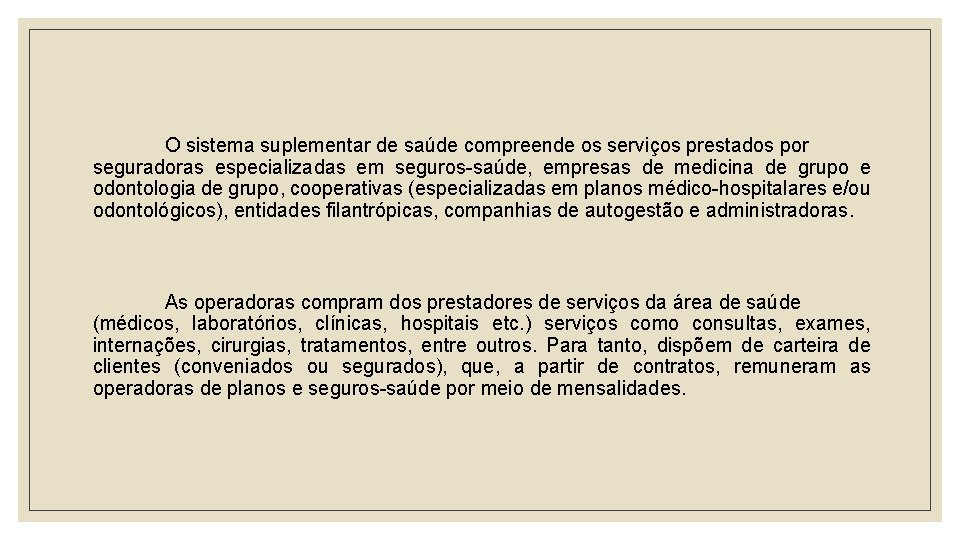 O sistema suplementar de saúde compreende os serviços prestados por seguradoras especializadas em seguros-saúde, empresas de medicina de grupo e odontologia de grupo, cooperativas (especializadas em planos médico-hospitalares e/ou odontológicos), entidades filantrópicas, companhias de autogestão e administradoras.

As operadoras compram dos prestadores de serviços da área de saúde (médicos, laboratórios, clínicas, hospitais etc.) serviços como consultas, exames, internações, cirurgias, tratamentos, entre outros. Para tanto, dispõem de carteira de clientes (conveniados ou segurados), que, a partir de contratos, remuneram as operadoras de planos e seguros-saúde por meio de mensalidades.